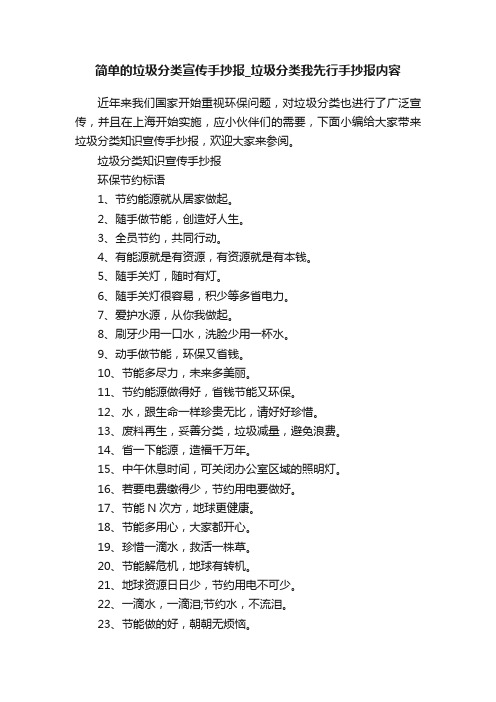 简单的垃圾分类宣传手抄报_垃圾分类我先行手抄报内容

近年来我们国家开始重视环保问题，对垃圾分类也进行了广泛宣传，并且在上海开始实施，应小伙伴们的需要，下面小编给大家带来垃圾分类知识宣传手抄报，欢迎大家来参阅。

垃圾分类知识宣传手抄报

环保节约标语

1、节约能源就从居家做起。

2、随手做节能，创造好人生。

3、全员节约，共同行动。

4、有能源就是有资源，有资源就是有本钱。

5、随手关灯，随时有灯。

6、随手关灯很容易，积少等多省电力。

7、爱护水源，从你我做起。

8、刷牙少用一口水，洗脸少用一杯水。

9、动手做节能，环保又省钱。

10、节能多尽力，未来多美丽。

11、节约能源做得好，省钱节能又环保。

12、水，跟生命一样珍贵无比，请好好珍惜。

13、废料再生，妥善分类，垃圾减量，避免浪费。

14、省一下能源，造福千万年。

15、中午休息时间，可关闭办公室区域的照明灯。

16、若要电费缴得少，节约用电要做好。

17、节能 N 次方，地球更健康。

18、节能多用心，大家都开心。

19、珍惜一滴水，救活一株草。

20、节能解危机，地球有转机。

21、地球资源日日少，节约用电不可少。

22、一滴水，一滴泪;节约水，不流泪。

23、节能做的好，朝朝无烦恼。